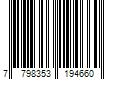 7 798353 194660